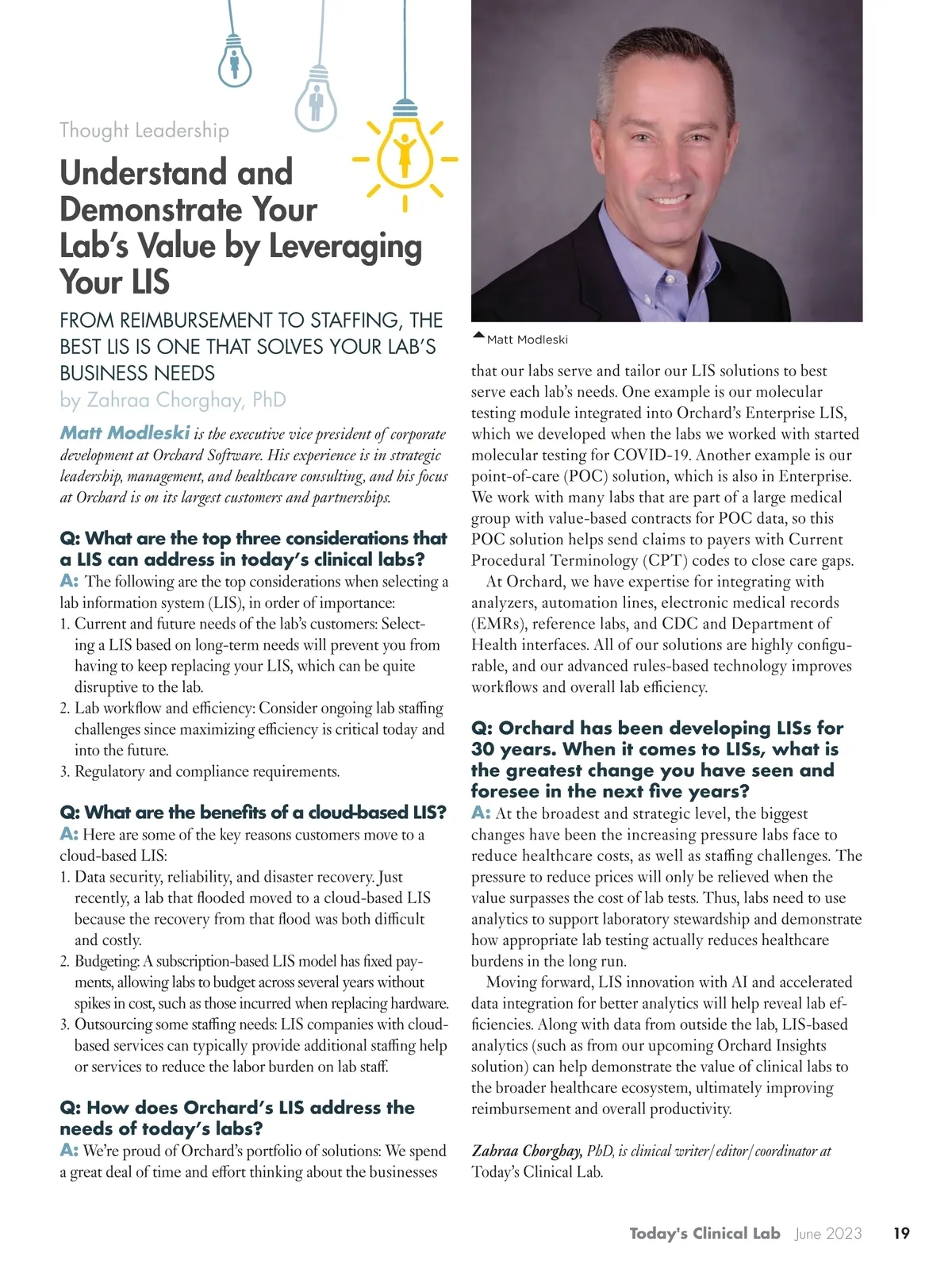 Thought Leadership

Understand and Demonstrate Your Lab's Value by Leveraging Your LIS

FROM REIMBURSEMENT TO STAFFING, THE BEST LIS IS ONE THAT SOLVES YOUR LAB'S BUSINESS NEEDS

by Zahraa Chorghay, PhD

Matt Modleski is the executive vice president of corporate development at Orchard Software. His experience is in strategic leadership, management, and healthcare consulting, and his focus at Orchard is on its largest customers and partnerships.

Q: What are the top three considerations that a LIS can address in today's clinical labs?

A: The following are the top considerations when selecting a lab information system (LIS), in order of importance:

1. Current and future needs of the lab's customers: Selecting a LIS based on long-term needs will prevent you from having to keep replacing your LIS, which can be quite disruptive to the lab.
2. Lab workflow and efficiency: Consider ongoing lab staffing challenges since maximizing efficiency is critical today and into the future.
3. Regulatory and compliance requirements.

Q: What are the benefits of a cloud-based LIS?

A: Here are some of the key reasons customers move to a cloud-based LIS:

1. Data security, reliability, and disaster recovery. Just recently, a lab that flooded moved to a cloud-based LIS because the recovery from that flood was both difficult and costly.
2. Budgeting: A subscription-based LIS model has fixed payments, allowing labs to budget across several years without spikes in cost, such as those incurred when replacing hardware.
3. Outsourcing some staffing needs: LIS companies with cloud-based services can typically provide additional staffing help or services to reduce the labor burden on lab staff.

Q: How does Orchard's LIS address the needs of today's labs?

A: We're proud of Orchard's portfolio of solutions: We spend a great deal of time and effort thinking about the businesses

Matt Modleski

that our labs serve and tailor our LIS solutions to best serve each lab's needs. One example is our molecular testing module integrated into Orchard's Enterprise LIS, which we developed when the labs we worked with started molecular testing for COVID-19. Another example is our point-of-care (POC) solution, which is also in Enterprise. We work with many labs that are part of a large medical group with value-based contracts for POC data, so this POC solution helps send claims to payers with Current Procedural Terminology (CPT) codes to close care gaps.

At Orchard, we have expertise for integrating with analyzers, automation lines, electronic medical records (EMRs), reference labs, and CDC and Department of Health interfaces. All of our solutions are highly configurable, and our advanced rules-based technology improves workflows and overall lab efficiency.

Q: Orchard has been developing LISs for 30 years. When it comes to LISs, what is the greatest change you have seen and foresee in the next five years?

A: At the broadest and strategic level, the biggest changes have been the increasing pressure labs face to reduce healthcare costs, as well as staffing challenges. The pressure to reduce prices will only be relieved when the value surpasses the cost of lab tests. Thus, labs need to use analytics to support laboratory stewardship and demonstrate how appropriate lab testing actually reduces healthcare burdens in the long run.

Moving forward, LIS innovation with AI and accelerated data integration for better analytics will help reveal lab efficiencies. Along with data from outside the lab, LIS-based analytics (such as from our upcoming Orchard Insights solution) can help demonstrate the value of clinical labs to the broader healthcare ecosystem, ultimately improving reimbursement and overall productivity.

Zahraa Chorghay, PhD, is clinical writer/editor/coordinator at Today's Clinical Lab.

Today's Clinical Lab June 2023 19